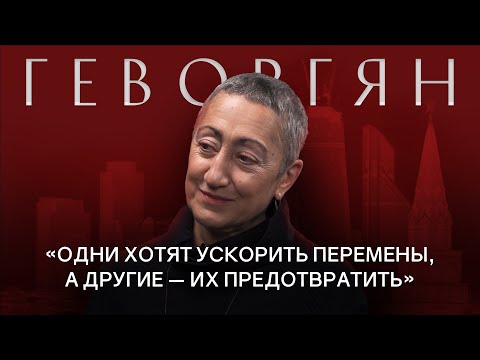 ГЕВОРГЯН

«ОДНИ ХОТЯТ УСКОРИТЬ ПЕРЕМЕНЫ, А ДРУГИЕ — ИХ ПРЕДОТВРАТИТЬ»